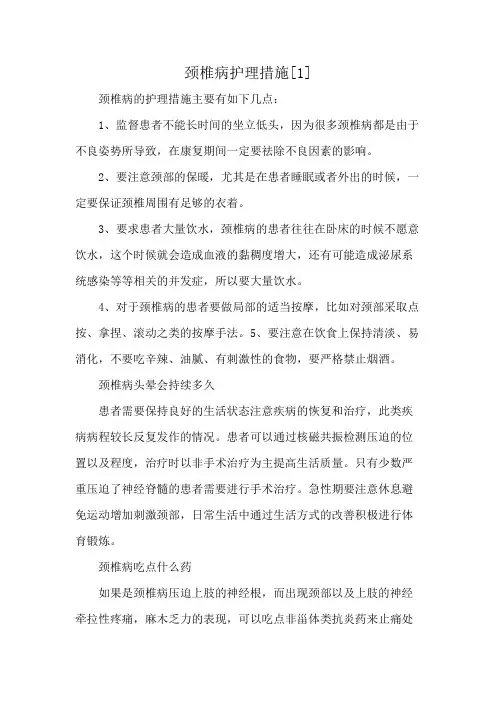 颈椎病护理措施[1]

颈椎病的护理措施主要有如下几点：

1、监督患者不能长时间的坐立低头，因为很多颈椎病都是由于不良姿势所导致，在康复期间一定要祛除不良因素的影响。

2、要注意颈部的保暖，尤其是在患者睡眠或者外出的时候，一定要保证颈椎周围有足够的衣着。

3、要求患者大量饮水，颈椎病的患者往往在卧床的时候不愿意饮水，这个时候就会造成血液的黏稠度增大，还有可能造成泌尿系统感染等等相关的并发症，所以要大量饮水。

4、对于颈椎病的患者要做局部的适当按摩，比如对颈部采取点按、拿捏、滚动之类的按摩手法。5、要注意在饮食上保持清淡、易消化，不要吃辛辣、油腻、有刺激性的食物，要严格禁止烟酒。

颈椎病头晕会持续多久

患者需要保持良好的生活状态注意疾病的恢复和治疗，此类疾病病程较长反复发作的情况。患者可以通过核磁共振检测压迫的位置以及程度，治疗时以非手术治疗为主提高生活质量。只有少数严重压迫了神经脊髓的患者需要进行手术治疗。急性期要注意休息避免运动增加刺激颈部，日常生活中通过生活方式的改善积极进行体育锻炼。

颈椎病吃点什么药

如果是颈椎病压迫上肢的神经根，而出现颈部以及上肢的神经牵拉性疼痛，麻木乏力的表现，可以吃点非甾体类抗炎药来止痛处